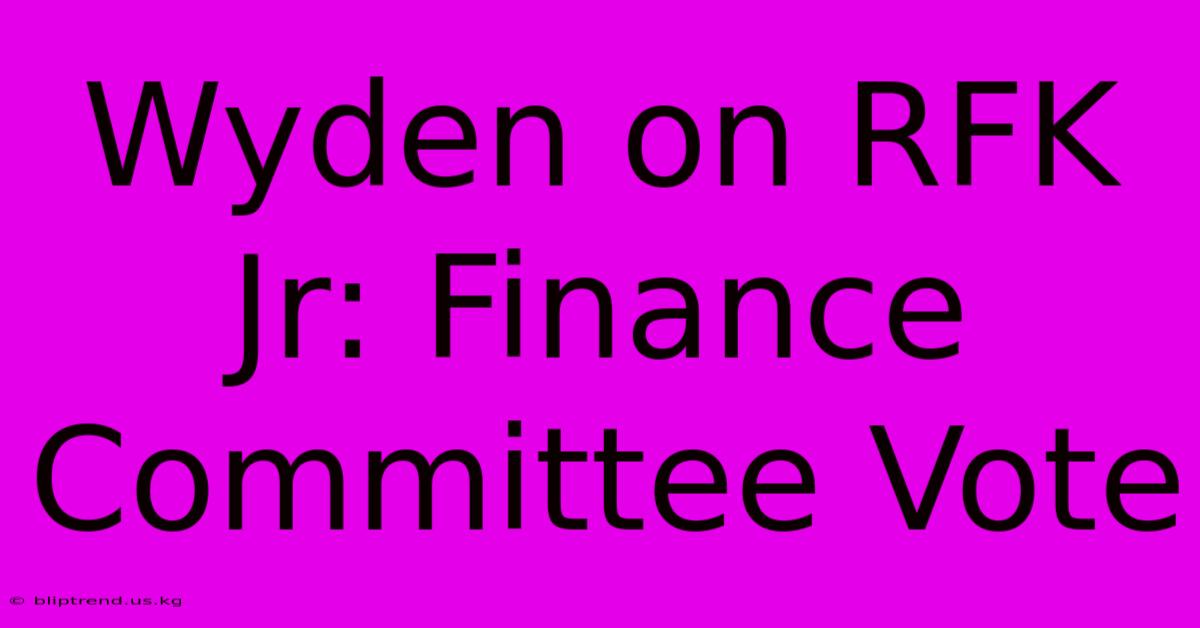 Wyden on RFK Jr: Finance Committee Vote

© bliptrend.us.kg